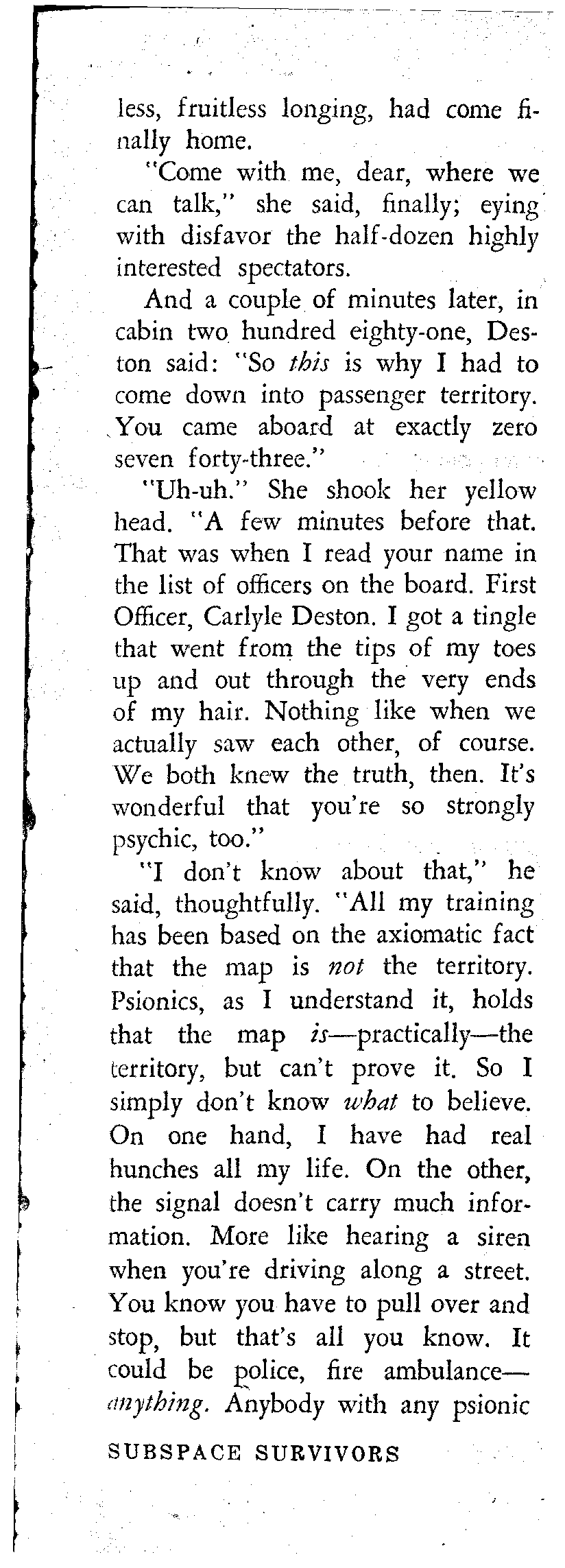 less, fruitless longing, had come finally home.

"Come with me, dear, where we can talk," she said, finally; eying with disfavor the half-dozen highly interested spectators.

And a couple of minutes later, in cabin two hundred eighty-one, Deston said: "So this is why I had to come down into passenger territory. You came aboard at exactly zero seven forty-three."

"Uh-uh." She shook her yellow head. "A few minutes before that. That was when I read your name in the list of officers on the board. First Officer, Carlyle Deston. I got a tingle that went from the tips of my toes up and out through the very ends of my hair. Nothing like when we actually saw each other, of course. We both knew the truth, then. It's wonderful that you're so strongly psychic, too."

"I don't know about that," he said, thoughtfully. "All my training has been based on the axiomatic fact that the map is not the territory. Psionics, as I understand it, holds that the map is—practically—the territory, but can't prove it. So I simply don't know what to believe. On one hand, I have had real hunches all my life. On the other, the signal doesn't carry much information. More like hearing a siren when you're driving along a street. You know you have to pull over and stop, but that's all you know. It could be police, fire ambulance—anything. Anybody with any psionic

SUBSPACE SURVIVORS